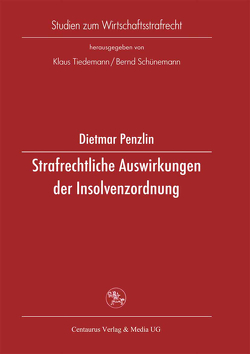 Studien zum Wirtschaftsstrafrecht

herausgegeben von

Klaus Tiedemann / Bernd Schünemann

Dietmar Penzlin

Strafrechtliche Auswirkungen der Insolvenzordnung

Centaurus Verlag & Media UG